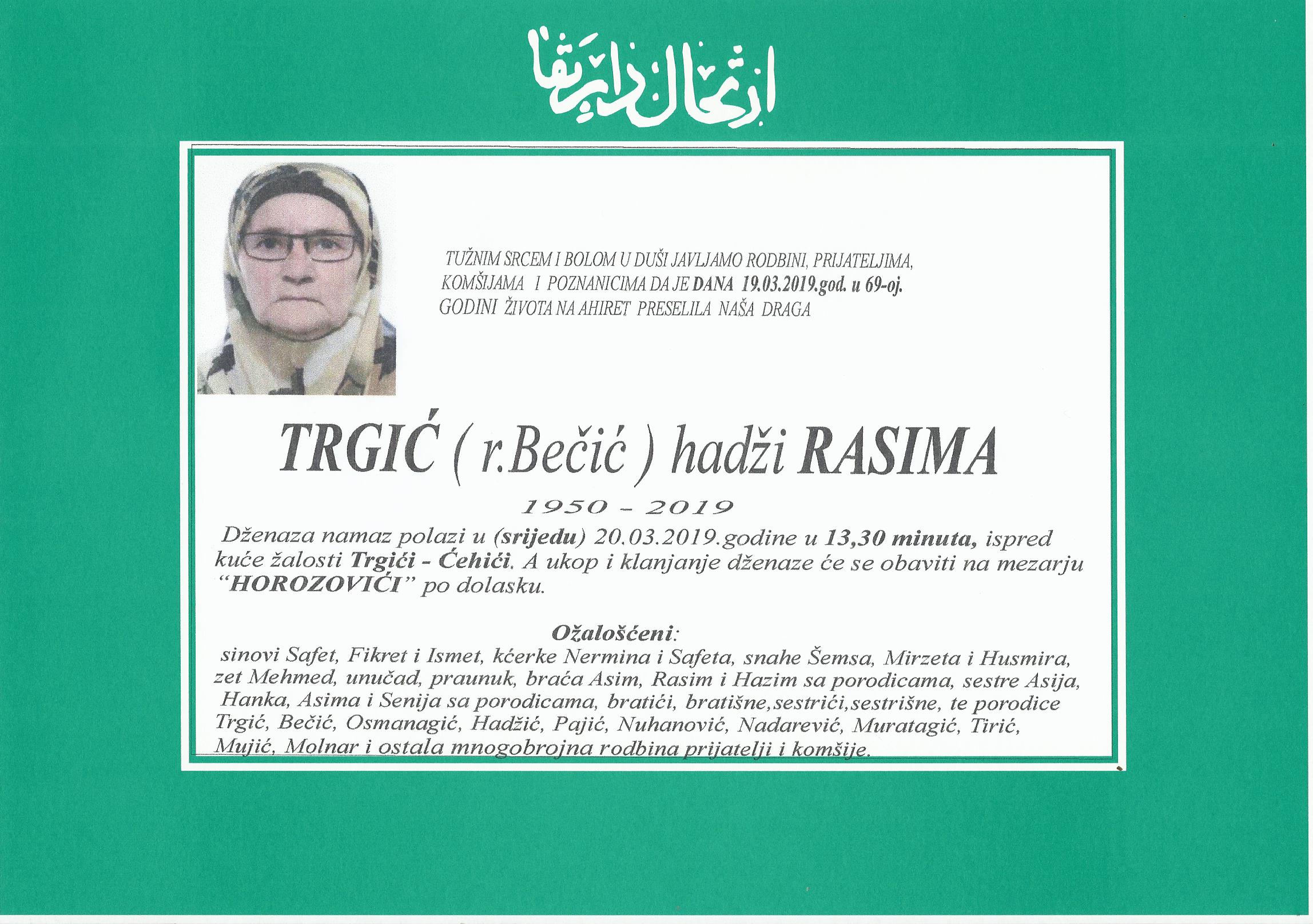 ارتحال دار بقا

TUŽNIM SRCEM I BOLOM U DUŠI JAVLJAMO RODBINI, PRIJATELJIMA, KOMŠIJAMA I POZNANICIMA DA JE DANA 19.03.2019.god. u 69-oj. GODINI ŽIVOTA NA AHIRET PRESELILA NAŠA DRAGA

TRGIĆ ( r.Bečić ) hadži RASIMA

1950 - 2019

Dženaza namaz polazi u (srijedu) 20.03.2019.godine u 13,30 minuta, ispred kuće žalosti Trgići - Ćehići. A ukop i klanjanje dženaze će se obaviti na mezarju "HOROZOVIĆI" po dolasku.

Ožalošćeni:
sinovi Safet, Fikret i Ismet, kćerke Nermina i Safeta, snahe Šemsa, Mirzeta i Husmira, zet Mehmed, unučad, praunuk, braća Asim, Rasim i Hazim sa porodicama, sestre Asija, Hanka, Asima i Senija sa porodicama, bratići, bratišne,sestrići,sestrišne, te porodice Trgić, Bečić, Osmanagić, Hadžić, Pajić, Nuhanović, Nadarević, Muratagić, Tirić, Mujić, Molnar i ostala mnogobrojna rodbina prijatelji i komšije.